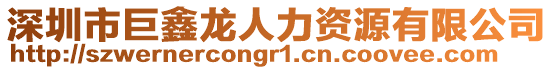 深圳市巨鑫龙人力资源有限公司
http://szwernercongr1.cn.coovee.com